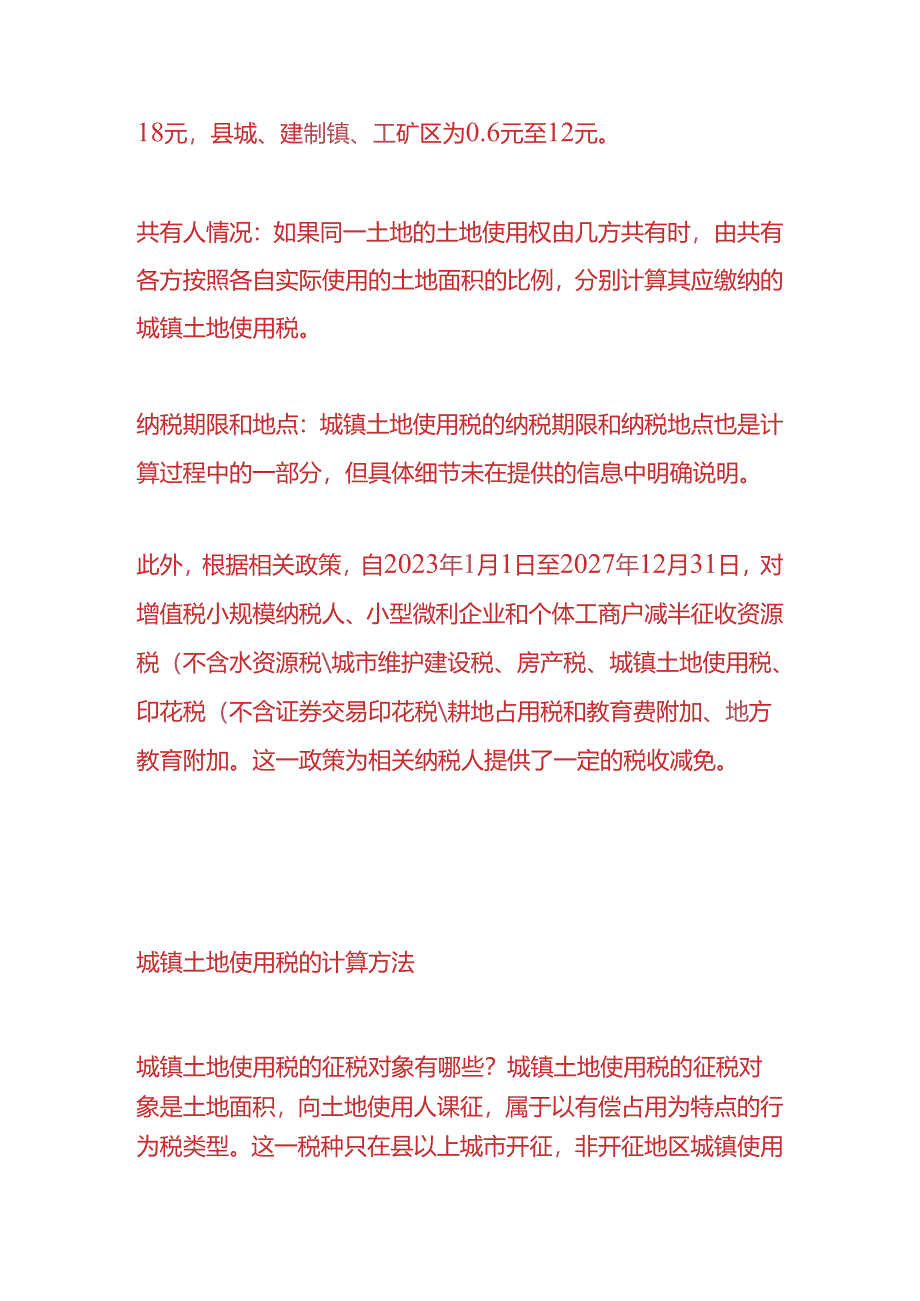 18元，县城、建制镇、工矿区为0.6元至12元。

共有人情况：如果同一土地的土地使用权由几方共有时，由共有各方按照各自实际使用的土地面积的比例，分别计算其应缴纳的城镇土地使用税。

纳税期限和地点：城镇土地使用税的纳税期限和纳税地点也是计算过程中的一部分，但具体细节未在提供的信息中明确说明。

此外，根据相关政策，自2023年1月1日至2027年12月31日，对增值税小规模纳税人、小型微利企业和个体工商户减半征收资源税（不含水资源税\城市维护建设税、房产税、城镇土地使用税、印花税（不含证券交易印花税\耕地占用税和教育费附加、地方教育附加。这一政策为相关纳税人提供了一定的税收减免。

城镇土地使用税的计算方法

城镇土地使用税的征税对象有哪些？城镇土地使用税的征税对象是土地面积，向土地使用人课征，属于以有偿占用为特点的行为税类型。这一税种只在县以上城市开征，非开征地区城镇使用